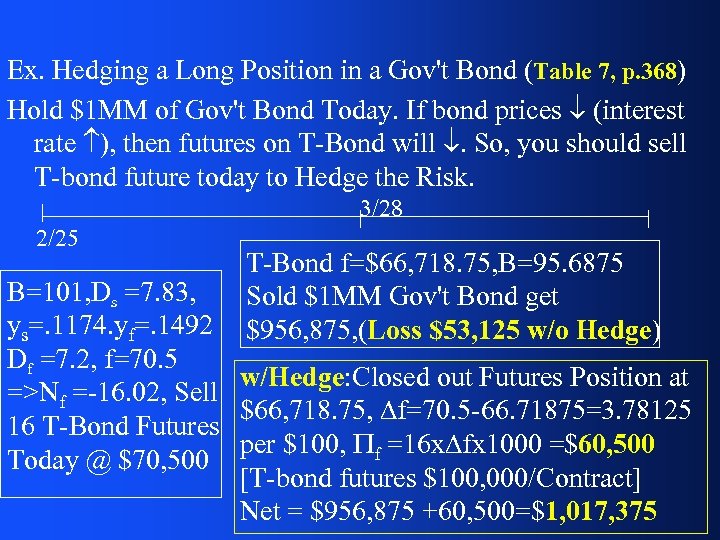 Ex. Hedging a Long Position in a Gov't Bond (Table 7, p.368)

Hold $1MM of Gov't Bond Today. If bond prices ↓ (interest rate ↑), then futures on T-Bond will ↓. So, you should sell T-bond future today to Hedge the Risk.

3/28

2/25

B=101,$D_s$ =7.83, $y_s$=.1174.$y_f$=.1492 $D_f$ =7.2, f=70.5 =>$N_f$ =-16.02, Sell 16 T-Bond Futures Today @ $70,500

T-Bond f=$66,718.75,B=95.6875 Sold $1MM Gov't Bond get $956,875,(Loss $53,125 w/o Hedge)

w/Hedge:Closed out Futures Position at $66,718.75, Δf=70.5-66.71875=3.78125 per $100, $\Pi_f$ =16xΔfx1000 =$60,500 [T-bond futures $100,000/Contract] Net = $956,875 +60,500=$1,017,375